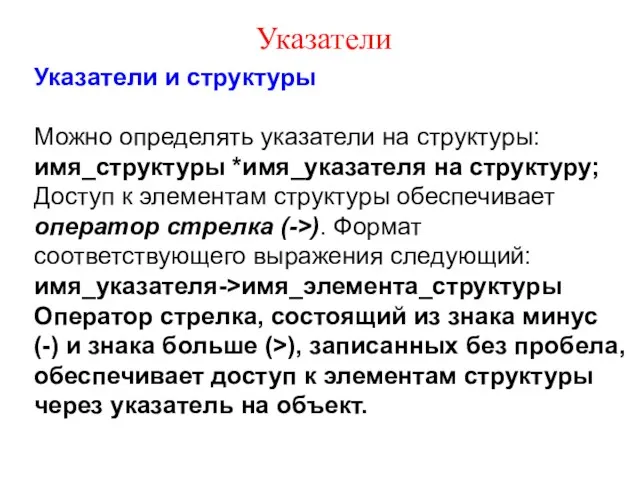 Указатели

Указатели и структуры

Можно определять указатели на структуры:
имя_структуры *имя_указателя на структуру;
Доступ к элементам структуры обеспечивает оператор стрелка (->). Формат соответствующего выражения следующий:
имя_указателя->имя_элемента_структуры
Оператор стрелка, состоящий из знака минус (-) и знака больше (>), записанных без пробела, обеспечивает доступ к элементам структуры через указатель на объект.